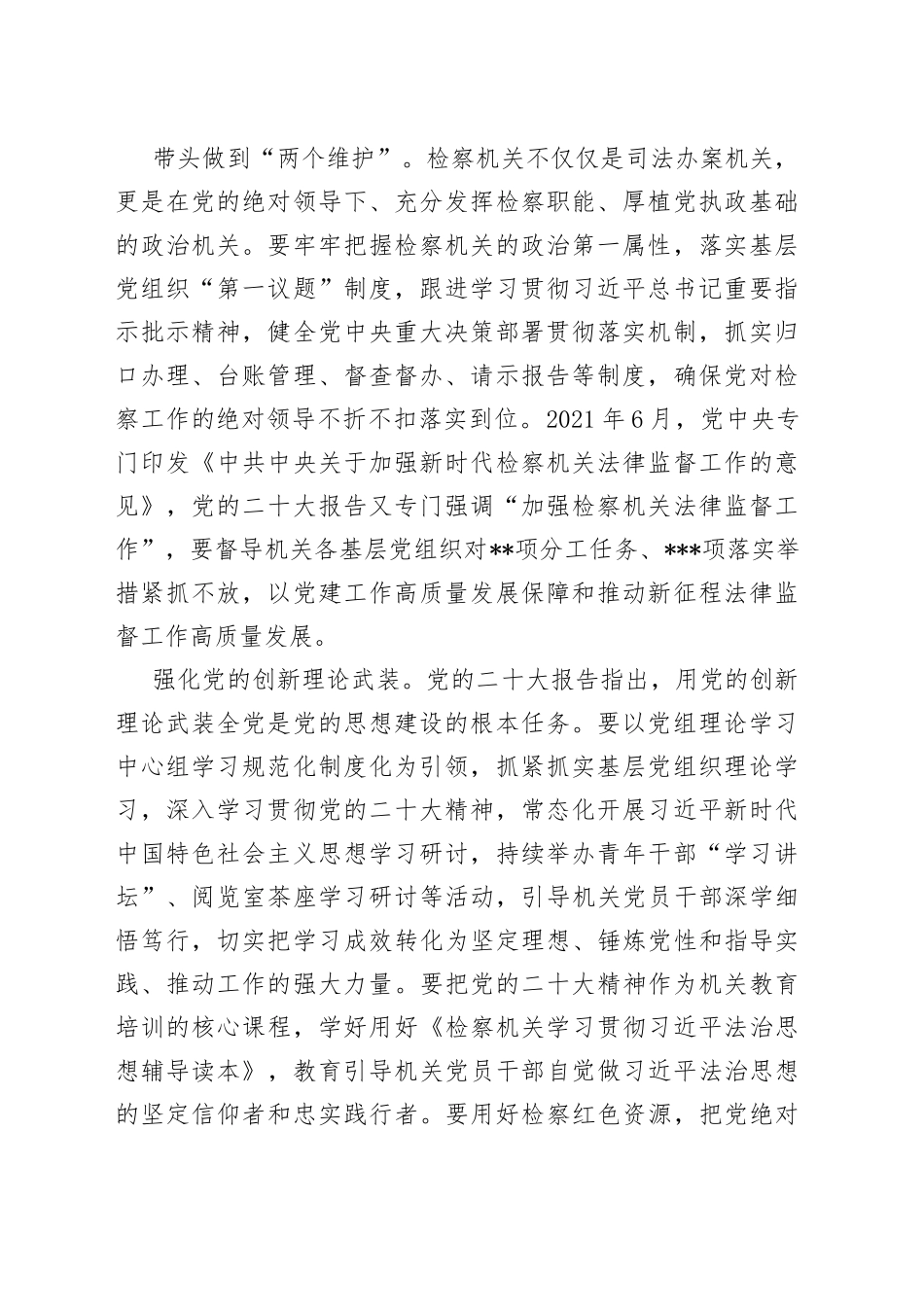 带头做到“两个维护”。检察机关不仅仅是司法办案机关，更是在党的绝对领导下、充分发挥检察职能、厚植党执政基础的政治机关。要牢牢把握检察机关的政治第一属性，落实基层党组织“第一议题”制度，跟进学习贯彻习近平总书记重要指示批示精神，健全党中央重大决策部署贯彻落实机制，抓实归口办理、台账管理、督查督办、请示报告等制度，确保党对检察工作的绝对领导不折不扣落实到位。2021年6月，党中央专门印发《中共中央关于加强新时代检察机关法律监督工作的意见》，党的二十大报告又专门强调“加强检察机关法律监督工作”，要督导机关各基层党组织对**项分工任务、***项落实举措紧抓不放，以党建工作高质量发展保障和推动新征程法律监督工作高质量发展。

强化党的创新理论武装。党的二十大报告指出，用党的创新理论武装全党是党的思想建设的根本任务。要以党组理论学习中心组学习规范化制度化为引领，抓紧抓实基层党组织理论学习，深入学习贯彻党的二十大精神，常态化开展习近平新时代中国特色社会主义思想学习研讨，持续举办青年干部“学习讲坛”、阅览室茶座学习研讨等活动，引导机关党员干部深学细悟笃行，切实把学习成效转化为坚定理想、锤炼党性和指导实践、推动工作的强大力量。要把党的二十大精神作为机关教育培训的核心课程，学好用好《检察机关学习贯彻习近平法治思想辅导读本》，教育引导机关党员干部自觉做习近平法治思想的坚定信仰者和忠实践行者。要用好检察红色资源，把党绝对